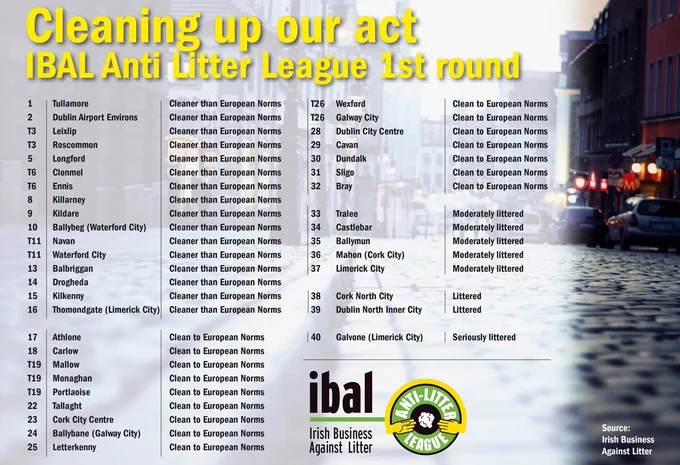 Cleaning up our act
IBAL Anti Litter League 1st round

| 1 | Tullamore | Cleaner than European Norms |
|---|---|---|
| 2 | Dublin Airport Environs | Cleaner than European Norms |
| T3 | Leixlip | Cleaner than European Norms |
| T3 | Roscommon | Cleaner than European Norms |
| 5 | Longford | Cleaner than European Norms |
| T6 | Clonmel | Cleaner than European Norms |
| T6 | Ennis | Cleaner than European Norms |
| 8 | Killarney | Cleaner than European Norms |
| 9 | Kildare | Cleaner than European Norms |
| 10 | Ballybeg (Waterford City) | Cleaner than European Norms |
| T11 | Navan | Cleaner than European Norms |
| T11 | Waterford City | Cleaner than European Norms |
| 13 | Balbriggan | Cleaner than European Norms |
| 14 | Drogheda | Cleaner than European Norms |
| 15 | Kilkenny | Cleaner than European Norms |
| 16 | Thomondgate (Limerick City) | Cleaner than European Norms |
| 17 | Athlone | Clean to European Norms |
| 18 | Carlow | Clean to European Norms |
| T19 | Mallow | Clean to European Norms |
| T19 | Monaghan | Clean to European Norms |
| T19 | Portlaoise | Clean to European Norms |
| 22 | Tallaght | Clean to European Norms |
| 23 | Cork City Centre | Clean to European Norms |
| 24 | Ballybane (Galway City) | Clean to European Norms |
| 25 | Letterkenny | Clean to European Norms |

| T26 | Wexford | Clean to European Norms |
|---|---|---|
| T26 | Galway City | Clean to European Norms |
| 28 | Dublin City Centre | Clean to European Norms |
| 29 | Cavan | Clean to European Norms |
| 30 | Dundalk | Clean to European Norms |
| 31 | Sligo | Clean to European Norms |
| 32 | Bray | Clean to European Norms |
| 33 | Tralee | Moderately littered |
| 34 | Castlebar | Moderately littered |
| 35 | Ballymun | Moderately littered |
| 36 | Mahon (Cork City) | Moderately littered |
| 37 | Limerick City | Moderately littered |
| 38 | Cork North City | Littered |
| 39 | Dublin North Inner City | Littered |
| 40 | Galvone (Limerick City) | Seriously littered |

ibal
Irish Business
Against Litter

ANTI-LITTER LEAGUE

Source:
Irish Business
Against Litter